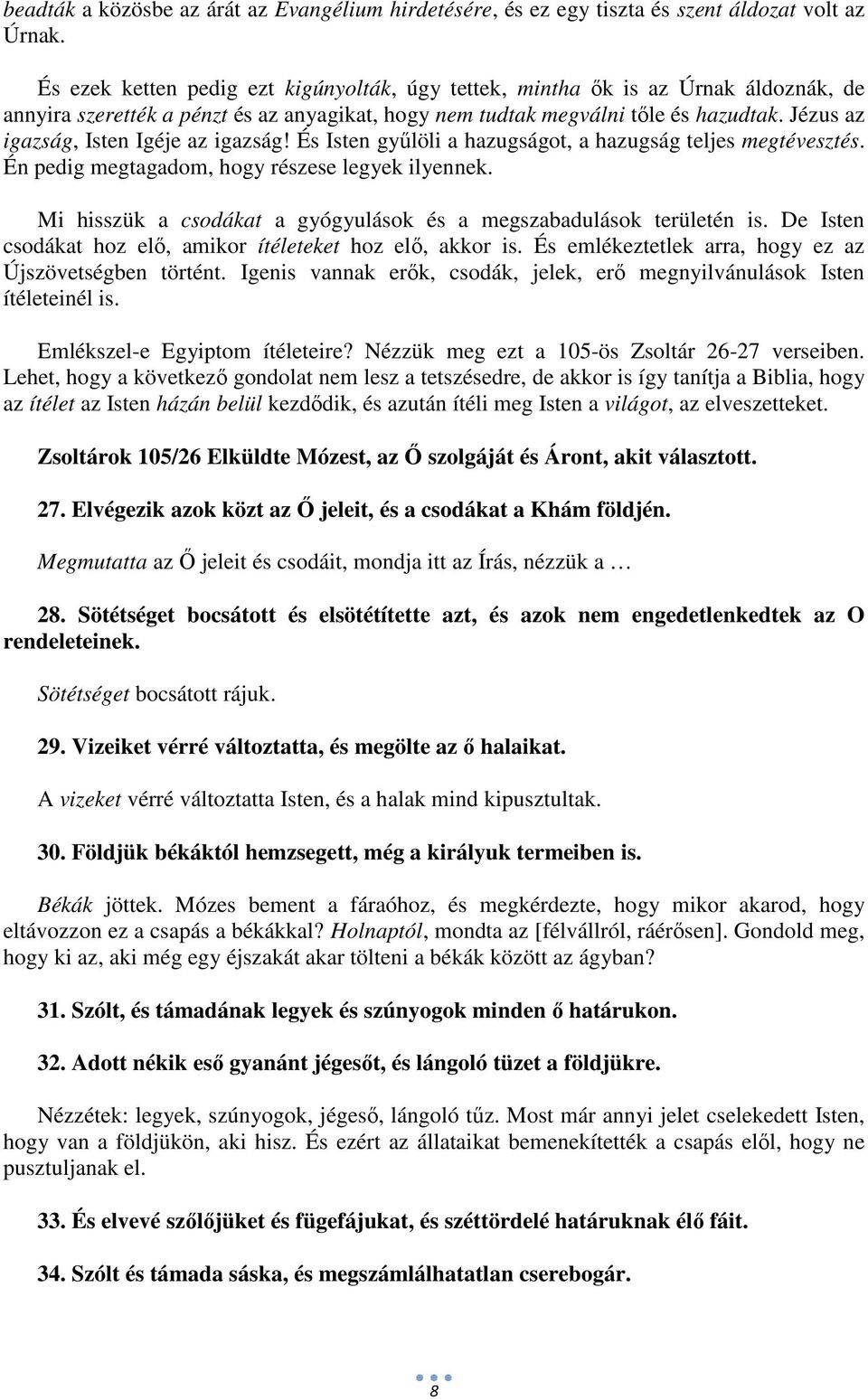 beadták a közösbe az árát az Evangélium hirdetésére, és ez egy tiszta és szent áldozat volt az Úrnak.

És ezek ketten pedig ezt kigúnyolták, úgy tettek, mintha ők is az Úrnak áldoznák, de annyira szerették a pénzt és az anyagikat, hogy nem tudtak megválni tőle és hazudtak. Jézus az igazság, Isten Igéje az igazság! És Isten gyűlöli a hazugságot, a hazugság teljes megtévesztés. Én pedig megtagadom, hogy részese legyek ilyennek.

Mi hisszük a csodákat a gyógyulások és a megszabadulások területén is. De Isten csodákat hoz elő, amikor ítéleteket hoz elő, akkor is. És emlékeztetlek arra, hogy ez az Újszövetségben történt. Igenis vannak erők, csodák, jelek, erő megnyilvánulások Isten ítéleteinél is.

Emlékszel-e Egyiptom ítéleteire? Nézzük meg ezt a 105-ös Zsoltár 26-27 verseiben. Lehet, hogy a következő gondolat nem lesz a tetszésedre, de akkor is így tanítja a Biblia, hogy az ítélet az Isten házán belül kezdődik, és azután ítéli meg Isten a világot, az elveszetteket.

Zsoltárok 105/26 Elküldte Mózest, az Ő szolgáját és Áront, akit választott.

27. Elvégezik azok közt az Ő jeleit, és a csodákat a Khám földjén.

Megmutatta az Ő jeleit és csodáit, mondja itt az Írás, nézzük a …

28. Sötétséget bocsátott és elsötétítette azt, és azok nem engedetlenkedtek az O rendeleteinek.

Sötétséget bocsátott rájuk.

29. Vizeiket vérré változtatta, és megölte az ő halaikat.

A vizeket vérré változtatta Isten, és a halak mind kipusztultak.

30. Földjük békáktól hemzsegett, még a királyuk termeiben is.

Békák jöttek. Mózes bement a fáraóhoz, és megkérdezte, hogy mikor akarod, hogy eltávozzon ez a csapás a békákkal? Holnaptól, mondta az [félvállról, ráérősen]. Gondold meg, hogy ki az, aki még egy éjszakát akar tölteni a békák között az ágyban?

31. Szólt, és támadának legyek és szúnyogok minden ő határukon.

32. Adott nékik eső gyanánt jégesőt, és lángoló tüzet a földjükre.

Nézzétek: legyek, szúnyogok, jégeső, lángoló tűz. Most már annyi jelet cselekedett Isten, hogy van a földjükön, aki hisz. És ezért az állataikat bemenekítették a csapás elől, hogy ne pusztuljanak el.

33. És elvevé szőlőjüket és fügefájukat, és széttördelé határuknak élő fáit.

34. Szólt és támada sáska, és megszámlálhatatlan cserebogár.

8